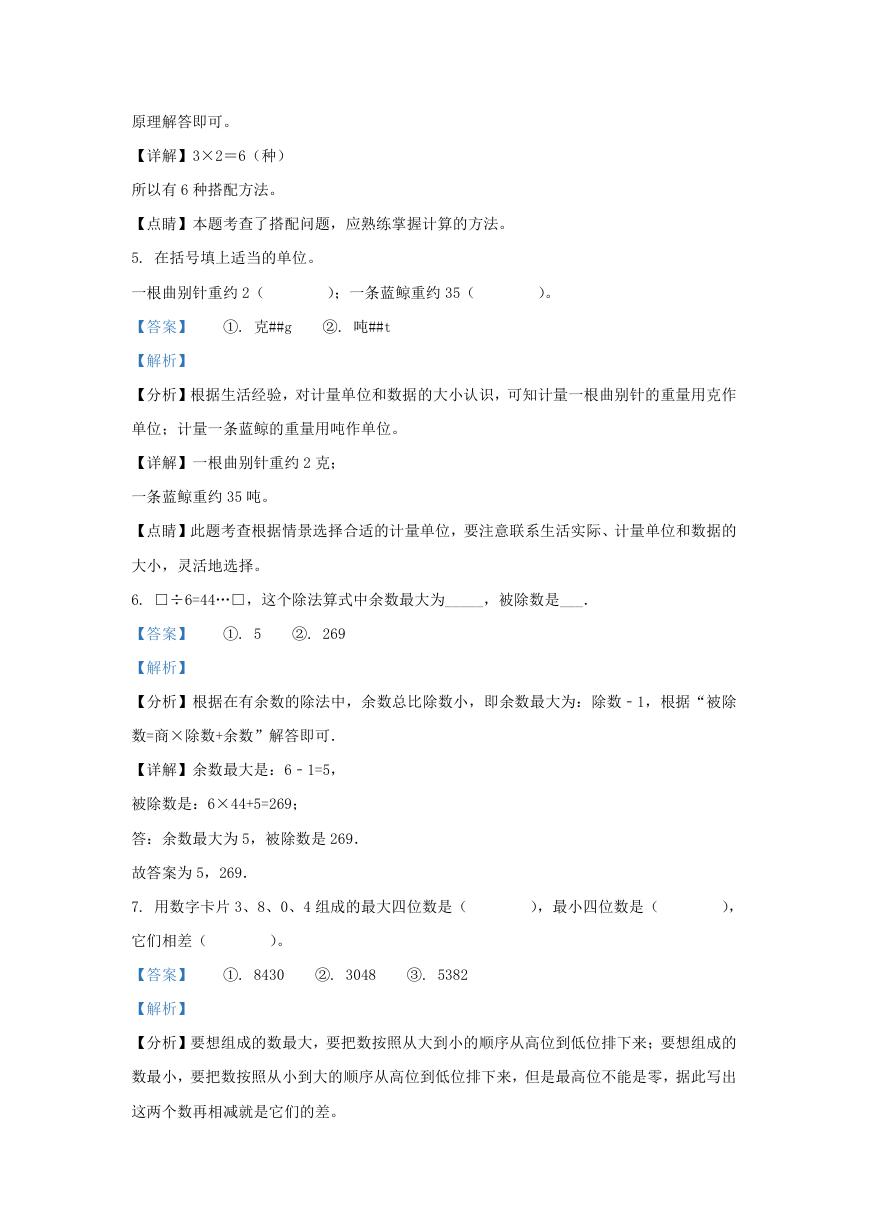 原理解答即可。

【详解】3×2＝6（种）

所以有 6 种搭配方法。

【点睛】本题考查了搭配问题，应熟练掌握计算的方法。

5. 在括号填上适当的单位。

一根曲别针重约 2（　　　）；一条蓝鲸重约 35（　　　）。

【答案】　①. 克##g　②. 吨##t

【解析】

【分析】根据生活经验，对计量单位和数据的大小认识，可知计量一根曲别针的重量用克作单位；计量一条蓝鲸的重量用吨作单位。

【详解】一根曲别针重约 2 克；

一条蓝鲸重约 35 吨。

【点睛】此题考查根据情景选择合适的计量单位，要注意联系生活实际、计量单位和数据的大小，灵活地选择。

6. □÷6=44…□，这个除法算式中余数最大为_____，被除数是___.

【答案】　①. 5　②. 269

【解析】

【分析】根据在有余数的除法中，余数总比除数小，即余数最大为：除数－1，根据“被除数=商×除数+余数”解答即可.

【详解】余数最大是：6－1=5，

被除数是：6×44+5=269；

答：余数最大为 5，被除数是 269.

故答案为 5，269.

7. 用数字卡片 3、8、0、4 组成的最大四位数是（　　　），最小四位数是（　　　），它们相差（　　　）。

【答案】　①. 8430　②. 3048　③. 5382

【解析】

【分析】要想组成的数最大，要把数按照从大到小的顺序从高位到低位排下来；要想组成的数最小，要把数按照从小到大的顺序从高位到低位排下来，但是最高位不能是零，据此写出这两个数再相减就是它们的差。